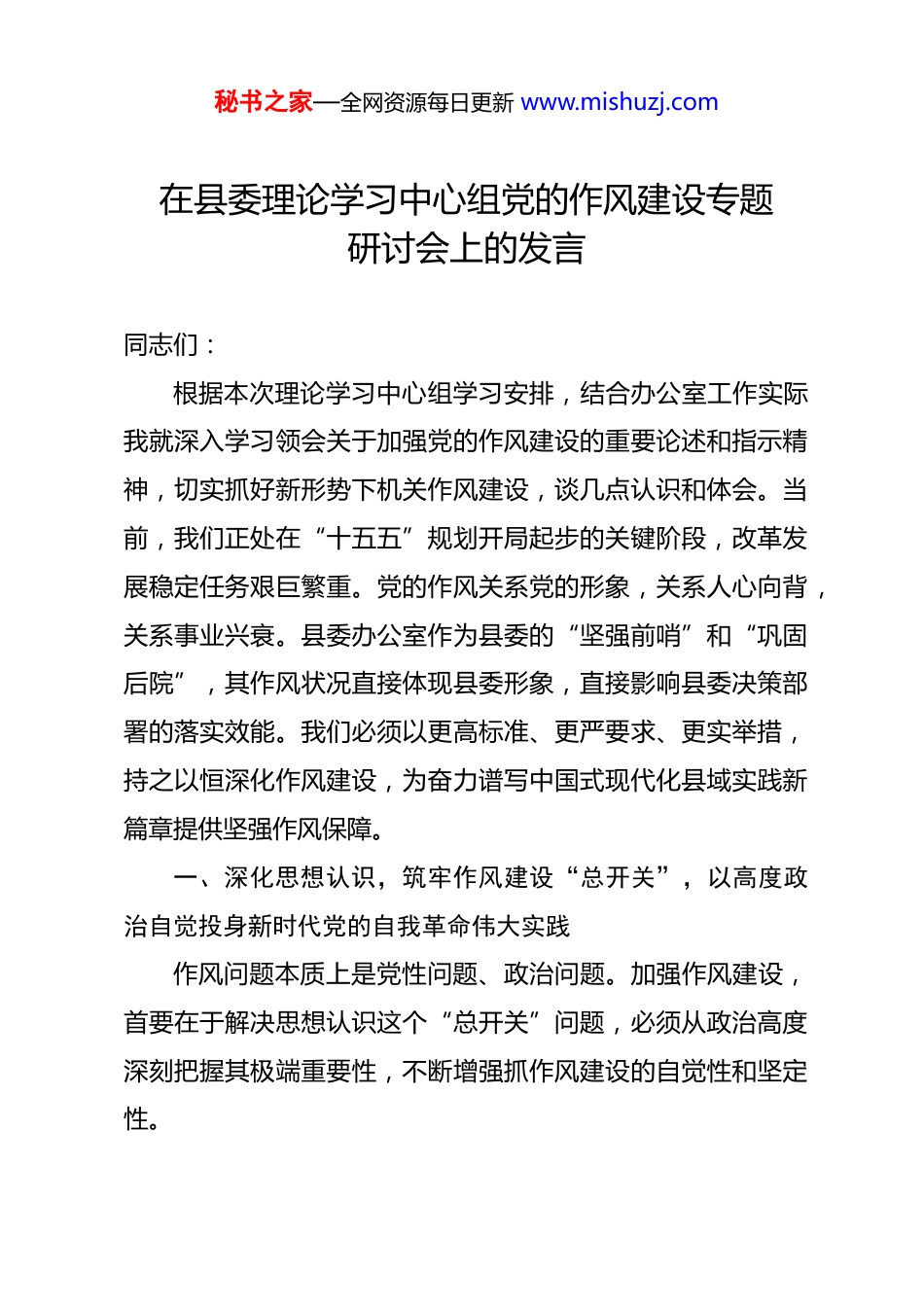 秘书之家—全网资源每日更新 www.mishuzj.com

在县委理论学习中心组党的作风建设专题研讨会上的发言

同志们：

根据本次理论学习中心组学习安排，结合办公室工作实际我就深入学习领会关于加强党的作风建设的重要论述和指示精神，切实抓好新形势下机关作风建设，谈几点认识和体会。当前，我们正处在“十五五”规划开局起步的关键阶段，改革发展稳定任务艰巨繁重。党的作风关系党的形象，关系人心向背，关系事业兴衰。县委办公室作为县委的“坚强前哨”和“巩固后院”，其作风状况直接体现县委形象，直接影响县委决策部署的落实效能。我们必须以更高标准、更严要求、更实举措，持之以恒深化作风建设，为奋力谱写中国式现代化县域实践新篇章提供坚强作风保障。

一、深化思想认识，筑牢作风建设“总开关”，以高度政治自觉投身新时代党的自我革命伟大实践

作风问题本质上是党性问题、政治问题。加强作风建设，首要在于解决思想认识这个“总开关”问题，必须从政治高度深刻把握其极端重要性，不断增强抓作风建设的自觉性和坚定性。